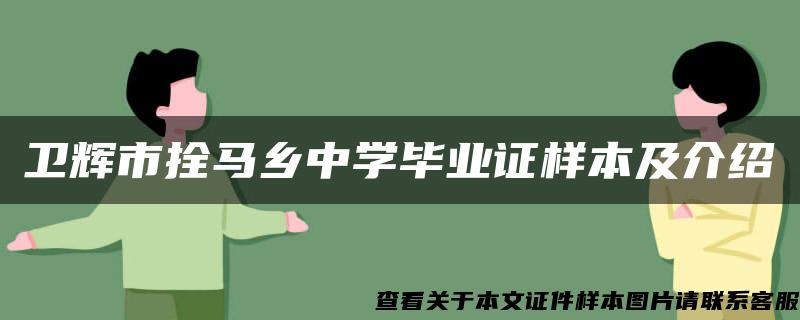 卫辉市拴马乡中学毕业证样本及介绍

查看关于本文证件样本图片请联系客服